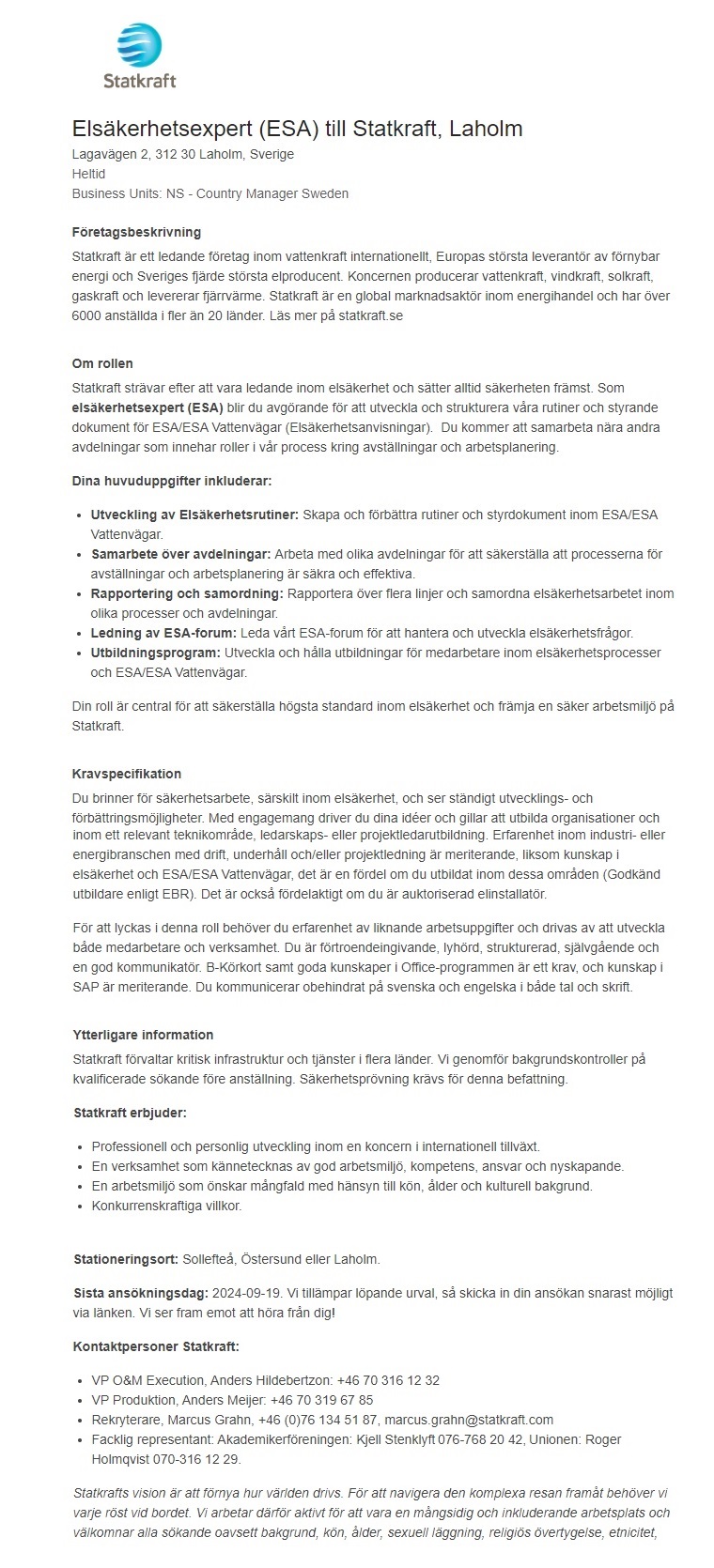 Statkraft

Elsäkerhetsexpert (ESA) till Statkraft, Laholm
Lagavägen 2, 312 30 Laholm, Sverige
Heltid
Business Units: NS - Country Manager Sweden

Företagsbeskrivning
Statkraft är ett ledande företag inom vattenkraft internationellt, Europas största leverantör av förnybar energi och Sveriges fjärde största elproducent. Koncernen producerar vattenkraft, vindkraft, solkraft, gaskraft och levererar fjärrvärme. Statkraft är en global marknadsaktör inom energihandel och har över 6000 anställda i fler än 20 länder. Läs mer på statkraft.se

Om rollen
Statkraft strävar efter att vara ledande inom elsäkerhet och sätter alltid säkerheten främst. Som elsäkerhetsexpert (ESA) blir du avgörande för att utveckla och strukturera våra rutiner och styrande dokument för ESA/ESA Vattenvägar (Elsäkerhetsanvisningar). Du kommer att samarbeta nära andra avdelningar som innehar roller i vår process kring avställningar och arbetsplanering.

Dina huvuduppgifter inkluderar:

- Utveckling av Elsäkerhetsrutiner: Skapa och förbättra rutiner och styrdokument inom ESA/ESA Vattenvägar.
- Samarbete över avdelningar: Arbeta med olika avdelningar för att säkerställa att processerna för avställningar och arbetsplanering är säkra och effektiva.
- Rapportering och samordning: Rapportera över flera linjer och samordna elsäkerhetsarbetet inom olika processer och avdelningar.
- Ledning av ESA-forum: Leda vårt ESA-forum för att hantera och utveckla elsäkerhetsfrågor.
- Utbildningsprogram: Utveckla och hålla utbildningar för medarbetare inom elsäkerhetsprocesser och ESA/ESA Vattenvägar.

Din roll är central för att säkerställa högsta standard inom elsäkerhet och främja en säker arbetsmiljö på Statkraft.

Kravspecifikation
Du brinner för säkerhetsarbete, särskilt inom elsäkerhet, och ser ständigt utvecklings- och förbättringsmöjligheter. Med engagemang driver du dina idéer och gillar att utbilda organisationer och inom ett relevant teknikområde, ledarskaps- eller projektledarutbildning. Erfarenhet inom industri- eller energibranschen med drift, underhåll och/eller projektledning är meriterande, liksom kunskap i elsäkerhet och ESA/ESA Vattenvägar, det är en fördel om du utbildat inom dessa områden (Godkänd utbildare enligt EBR). Det är också fördelaktigt om du är auktoriserad elinstallatör.

För att lyckas i denna roll behöver du erfarenhet av liknande arbetsuppgifter och drivas av att utveckla både medarbetare och verksamhet. Du är förtroendeingivande, lyhörd, strukturerad, självgående och en god kommunikatör. B-Körkort samt goda kunskaper i Office-programmen är ett krav, och kunskap i SAP är meriterande. Du kommunicerar obehindrat på svenska och engelska i både tal och skrift.

Ytterligare information
Statkraft förvaltar kritisk infrastruktur och tjänster i flera länder. Vi genomför bakgrundskontroller på kvalificerade sökande före anställning. Säkerhetsprövning krävs för denna befattning.

Statkraft erbjuder:

- Professionell och personlig utveckling inom en koncern i internationell tillväxt.
- En verksamhet som kännetecknas av god arbetsmiljö, kompetens, ansvar och nyskapande.
- En arbetsmiljö som önskar mångfald med hänsyn till kön, ålder och kulturell bakgrund.
- Konkurrenskraftiga villkor.

Stationeringsort: Sollefteå, Östersund eller Laholm.

Sista ansökningsdag: 2024-09-19. Vi tillämpar löpande urval, så skicka in din ansökan snarast möjligt via länken. Vi ser fram emot att höra från dig!

Kontaktpersoner Statkraft:

- VP O&M Execution, Anders Hildebertzon: +46 70 316 12 32
- VP Produktion, Anders Meijer: +46 70 319 67 85
- Rekryterare, Marcus Grahn, +46 (0)76 134 51 87, marcus.grahn@statkraft.com
- Facklig representant: Akademikerföreningen: Kjell Stenklyft 076-768 20 42, Unionen: Roger Holmqvist 070-316 12 29.

Statkrafts vision är att förnya hur världen drivs. För att navigera den komplexa resan framåt behöver vi varje röst vid bordet. Vi arbetar därför aktivt för att vara en mångsidig och inkluderande arbetsplats och välkomnar alla sökande oavsett bakgrund, kön, ålder, sexuell läggning, religiös övertygelse, etnicitet,